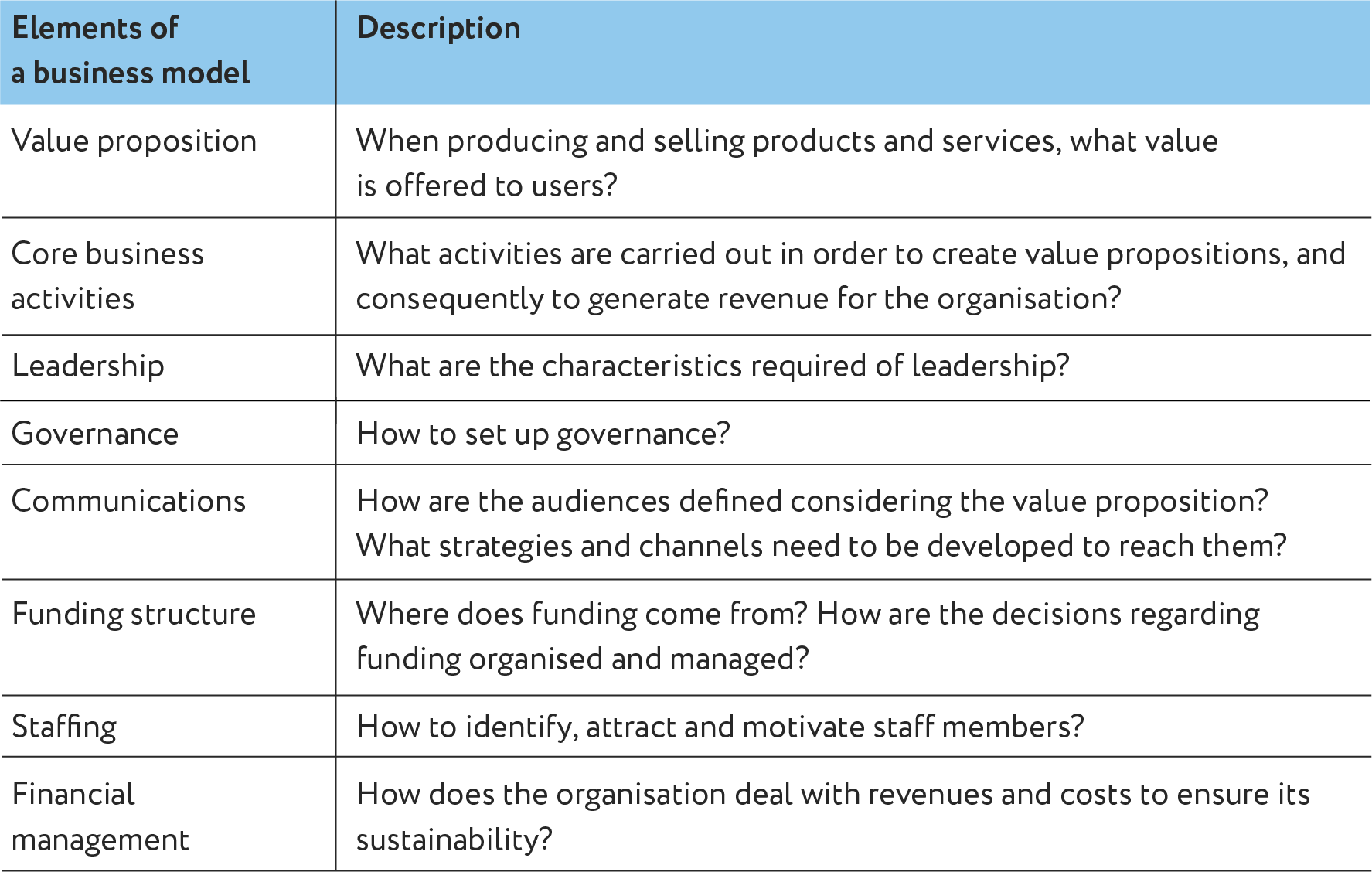 | Elements of a business model | Description |
|---|---|
| Value proposition | When producing and selling products and services, what value is offered to users? |
| Core business activities | What activities are carried out in order to create value propositions, and consequently to generate revenue for the organisation? |
| Leadership | What are the characteristics required of leadership? |
| Governance | How to set up governance? |
| Communications | How are the audiences defined considering the value proposition? What strategies and channels need to be developed to reach them? |
| Funding structure | Where does funding come from? How are the decisions regarding funding organised and managed? |
| Staffing | How to identify, attract and motivate staff members? |
| Financial management | How does the organisation deal with revenues and costs to ensure its sustainability? |